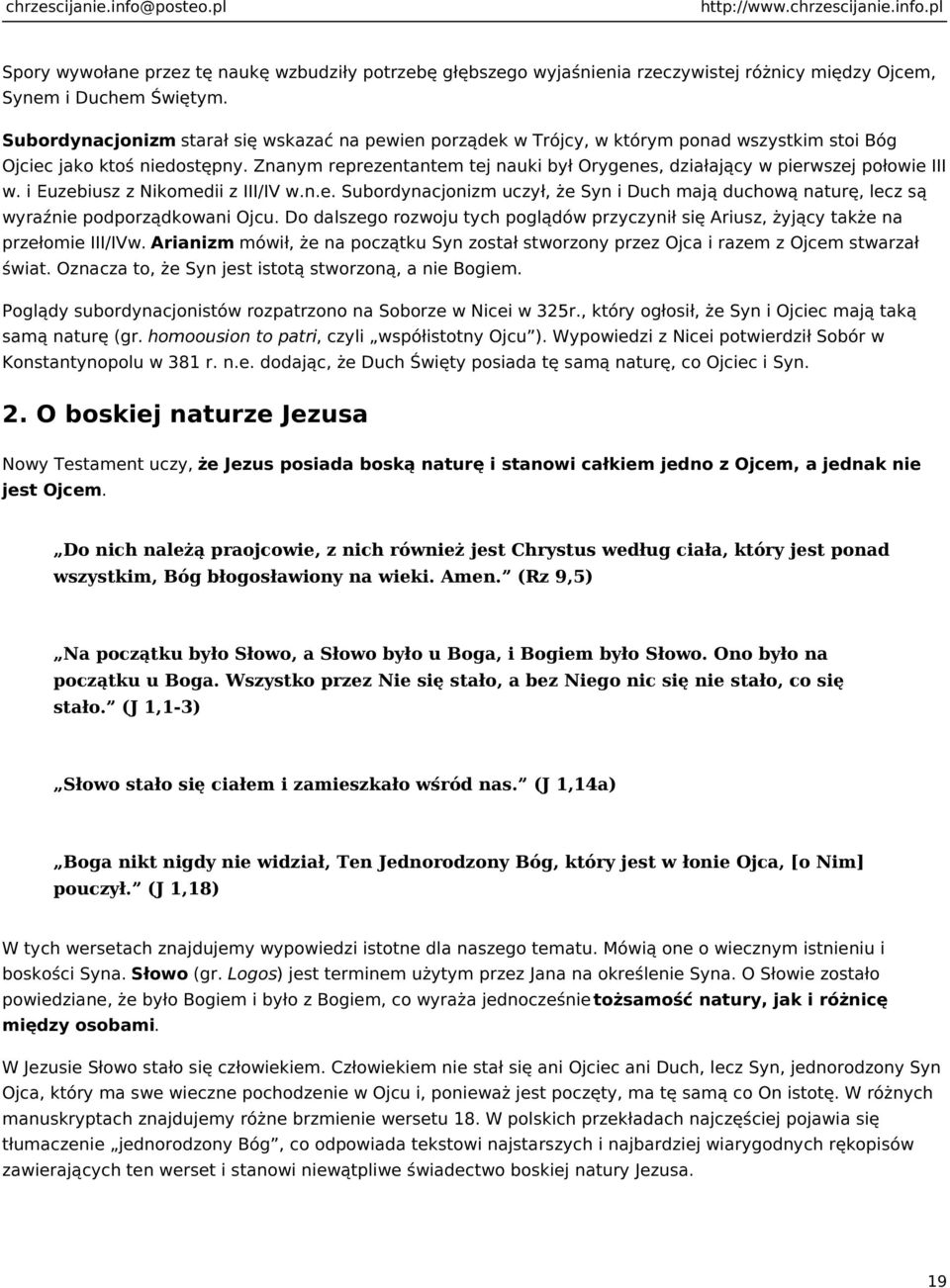 chrzescijanie.info@posteo.pl http://www.chrzescijanie.info.pl

Spory wywołane przez tę naukę wzbudziły potrzebę głębszego wyjaśnienia rzeczywistej różnicy między Ojcem, Synem i Duchem Świętym.

Subordynacjonizm starał się wskazać na pewien porządek w Trójcy, w którym ponad wszystkim stoi Bóg Ojciec jako ktoś niedostępny. Znanym reprezentantem tej nauki był Orygenes, działający w pierwszej połowie III w. i Euzebiusz z Nikomedii z III/IV w.n.e. Subordynacjonizm uczył, że Syn i Duch mają duchową naturę, lecz są wyraźnie podporządkowani Ojcu. Do dalszego rozwoju tych poglądów przyczynił się Ariusz, żyjący także na przełomie III/IVw. Arianizm mówił, że na początku Syn został stworzony przez Ojca i razem z Ojcem stwarzał świat. Oznacza to, że Syn jest istotą stworzoną, a nie Bogiem.

Poglądy subordynacjonistów rozpatrzono na Soborze w Nicei w 325r., który ogłosił, że Syn i Ojciec mają taką samą naturę (gr. homoousion to patri, czyli „współistotny Ojcu”). Wypowiedzi z Nicei potwierdził Sobór w Konstantynopolu w 381 r. n.e. dodając, że Duch Święty posiada tę samą naturę, co Ojciec i Syn.

2. O boskiej naturze Jezusa

Nowy Testament uczy, że Jezus posiada boską naturę i stanowi całkiem jedno z Ojcem, a jednak nie jest Ojcem.

„Do nich należą praojcowie, z nich również jest Chrystus według ciała, który jest ponad wszystkim, Bóg błogosławiony na wieki. Amen.” (Rz 9,5)

„Na początku było Słowo, a Słowo było u Boga, i Bogiem było Słowo. Ono było na początku u Boga. Wszystko przez Nie się stało, a bez Niego nic się nie stało, co się stało.” (J 1,1-3)

„Słowo stało się ciałem i zamieszkało wśród nas.” (J 1,14a)

„Boga nikt nigdy nie widział, Ten Jednorodzony Bóg, który jest w łonie Ojca, [o Nim] pouczył.” (J 1,18)

W tych wersetach znajdujemy wypowiedzi istotne dla naszego tematu. Mówią one o wiecznym istnieniu i boskości Syna. Słowo (gr. Logos) jest terminem użytym przez Jana na określenie Syna. O Słowie zostało powiedziane, że było Bogiem i było z Bogiem, co wyraża jednocześnie tożsamość natury, jak i różnicę między osobami.

W Jezusie Słowo stało się człowiekiem. Człowiekiem nie stał się ani Ojciec ani Duch, lecz Syn, jednorodzony Syn Ojca, który ma swe wieczne pochodzenie w Ojcu i, ponieważ jest poczęty, ma tę samą co On istotę. W różnych manuskryptach znajdujemy różne brzmienie wersetu 18. W polskich przekładach najczęściej pojawia się tłumaczenie „jednorodzony Bóg”, co odpowiada tekstowi najstarszych i najbardziej wiarygodnych rękopisów zawierających ten werset i stanowi niewątpliwe świadectwo boskiej natury Jezusa.

19